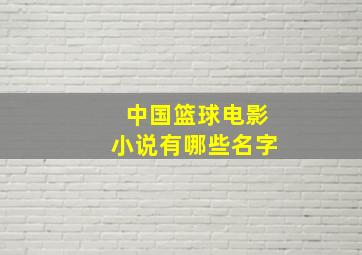 中国篮球电影
小说有哪些名字